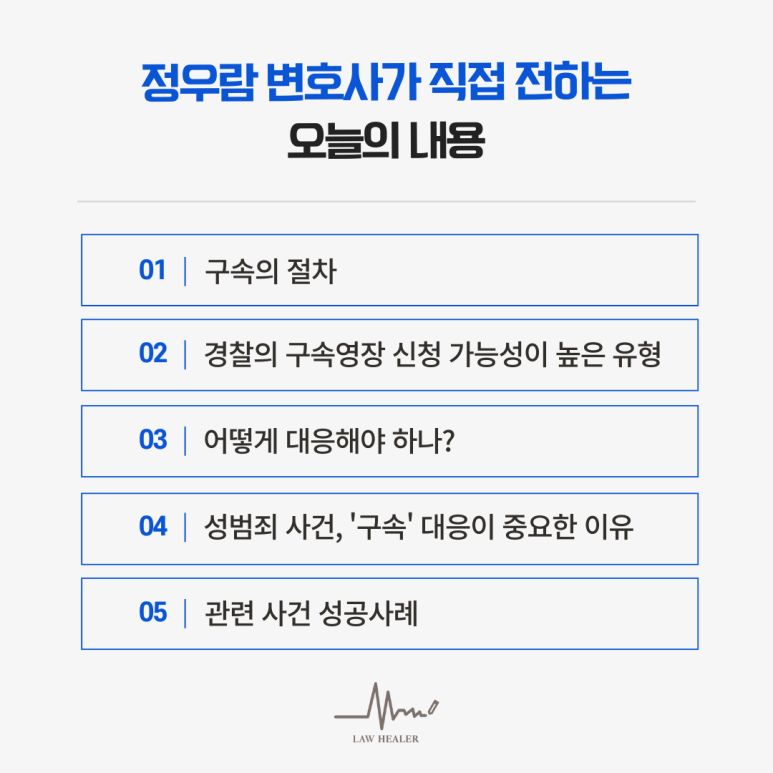 정우람 변호사가 직접 전하는
오늘의 내용

01 | 구속의 절차

02 | 경찰의 구속영장 신청 가능성이 높은 유형

03 | 어떻게 대응해야 하나?

04 | 성범죄 사건, '구속' 대응이 중요한 이유

05 | 관련 사건 성공사례

LAW HEALER